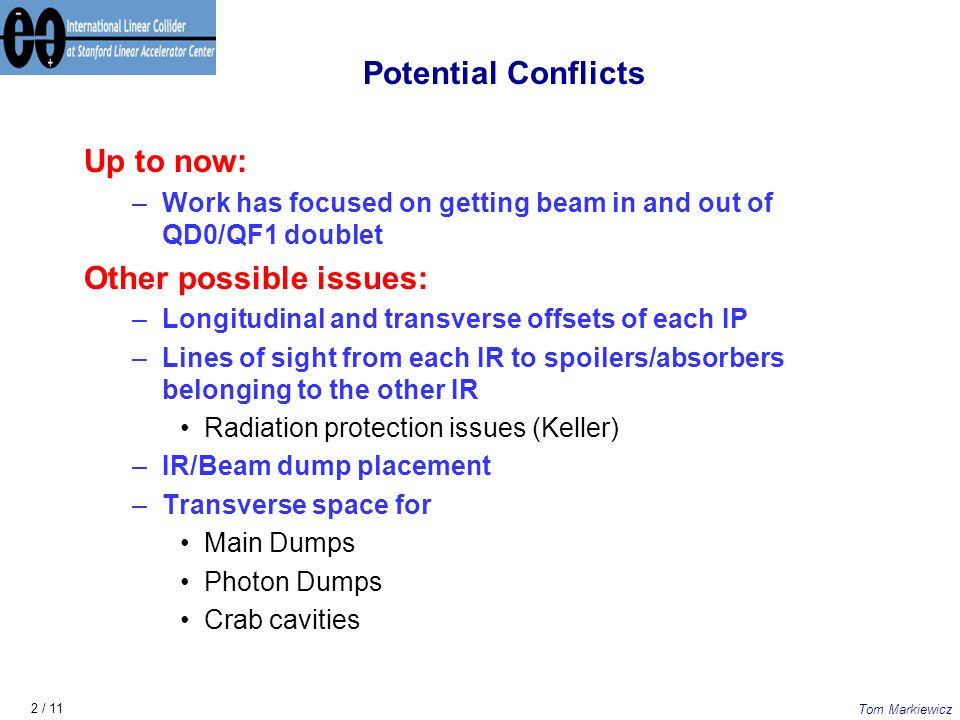 International Linear Collider
at Stanford Linear Accelerator Center

Potential Conflicts

Up to now:

– Work has focused on getting beam in and out of QD0/QF1 doublet

Other possible issues:

– Longitudinal and transverse offsets of each IP

– Lines of sight from each IR to spoilers/absorbers belonging to the other IR

• Radiation protection issues (Keller)

– IR/Beam dump placement

– Transverse space for

• Main Dumps

• Photon Dumps

• Crab cavities

2 / 11

Tom Markiewicz